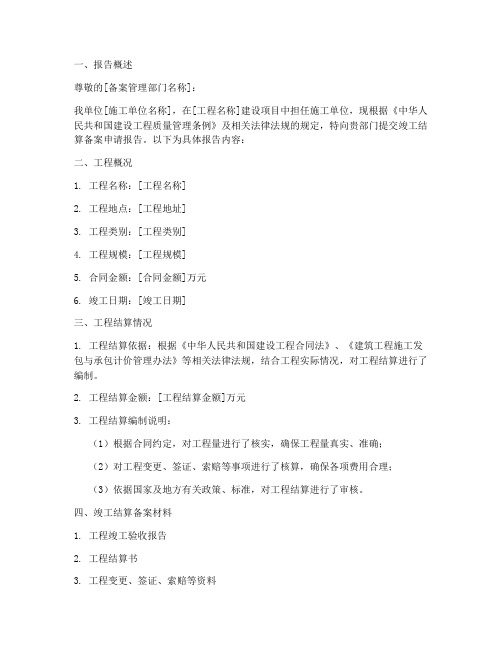 一、报告概述

尊敬的[备案管理部门名称]：

我单位[施工单位名称]，在[工程名称]建设项目中担任施工单位，现根据《中华人民共和国建设工程质量管理条例》及相关法律法规的规定，特向贵部门提交竣工结算备案申请报告。以下为具体报告内容：

二、工程概况

1. 工程名称：[工程名称]

2. 工程地点：[工程地址]

3. 工程类别：[工程类别]

4. 工程规模：[工程规模]

5. 合同金额：[合同金额]万元

6. 竣工日期：[竣工日期]

三、工程结算情况

1. 工程结算依据：根据《中华人民共和国建设工程合同法》、《建筑工程施工发包与承包计价管理办法》等相关法律法规，结合工程实际情况，对工程结算进行了编制。

2. 工程结算金额：[工程结算金额]万元

3. 工程结算编制说明：

（1）根据合同约定，对工程量进行了核实，确保工程量真实、准确；

（2）对工程变更、签证、索赔等事项进行了核算，确保各项费用合理；

（3）依据国家及地方有关政策、标准，对工程结算进行了审核。

四、竣工结算备案材料

1. 工程竣工验收报告

2. 工程结算书

3. 工程变更、签证、索赔等资料